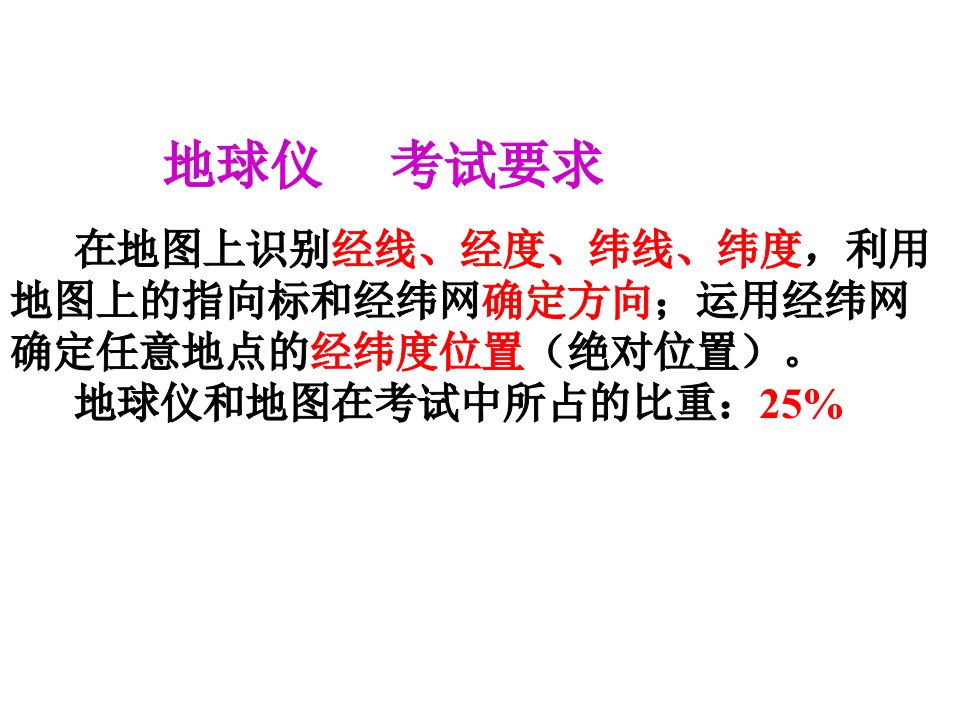 地球仪　考试要求

在地图上识别经线、经度、纬线、纬度，利用地图上的指向标和经纬网确定方向；运用经纬网确定任意地点的经纬度位置（绝对位置）。

地球仪和地图在考试中所占的比重：25%